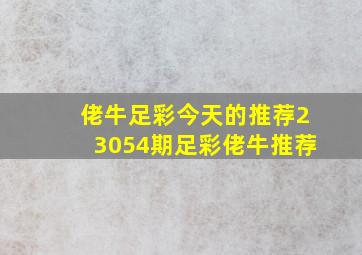 佬牛足彩今天的推荐23054期足彩佬牛推荐